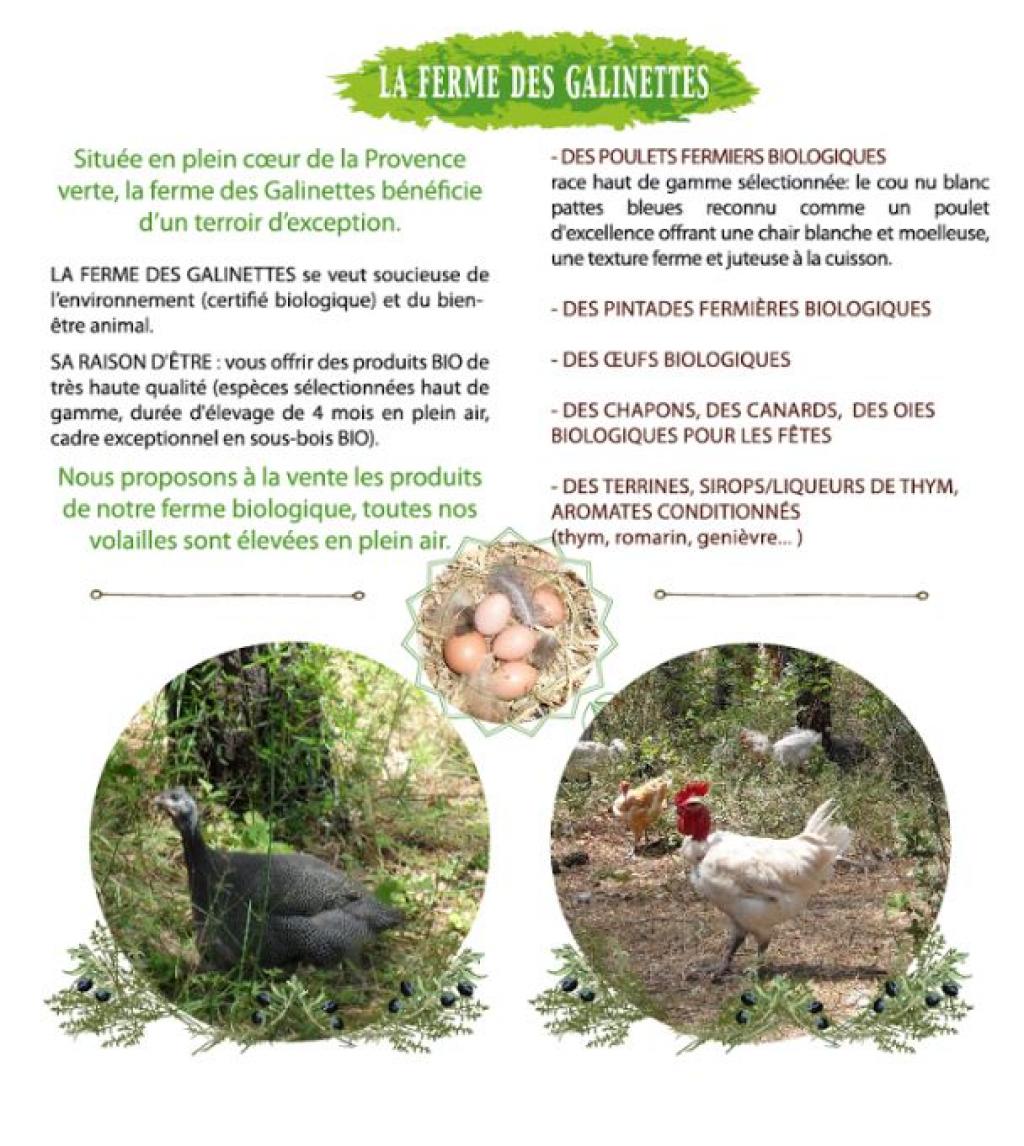 LA FERME DES GALINETTES

Située en plein cœur de la Provence verte, la ferme des Galinettes bénéficie d'un terroir d'exception.

LA FERME DES GALINETTES se veut soucieuse de l'environnement (certifié biologique) et du bien-être animal.

SA RAISON D'ÊTRE : vous offrir des produits BIO de très haute qualité (espèces sélectionnées haut de gamme, durée d'élevage de 4 mois en plein air, cadre exceptionnel en sous-bois BIO).

Nous proposons à la vente les produits de notre ferme biologique, toutes nos volailles sont élevées en plein air.

- DES POULETS FERMIERS BIOLOGIQUES
race haut de gamme sélectionnée: le cou nu blanc pattes bleues reconnu comme un poulet d'excellence offrant une chair blanche et moelleuse, une texture ferme et juteuse à la cuisson.

- DES PINTADES FERMIÈRES BIOLOGIQUES

- DES ŒUFS BIOLOGIQUES

- DES CHAPONS, DES CANARDS, DES OIES BIOLOGIQUES POUR LES FÊTES

- DES TERRINES, SIROPS/LIQUEURS DE THYM, AROMATES CONDITIONNÉS
(thym, romarin, genièvre... )